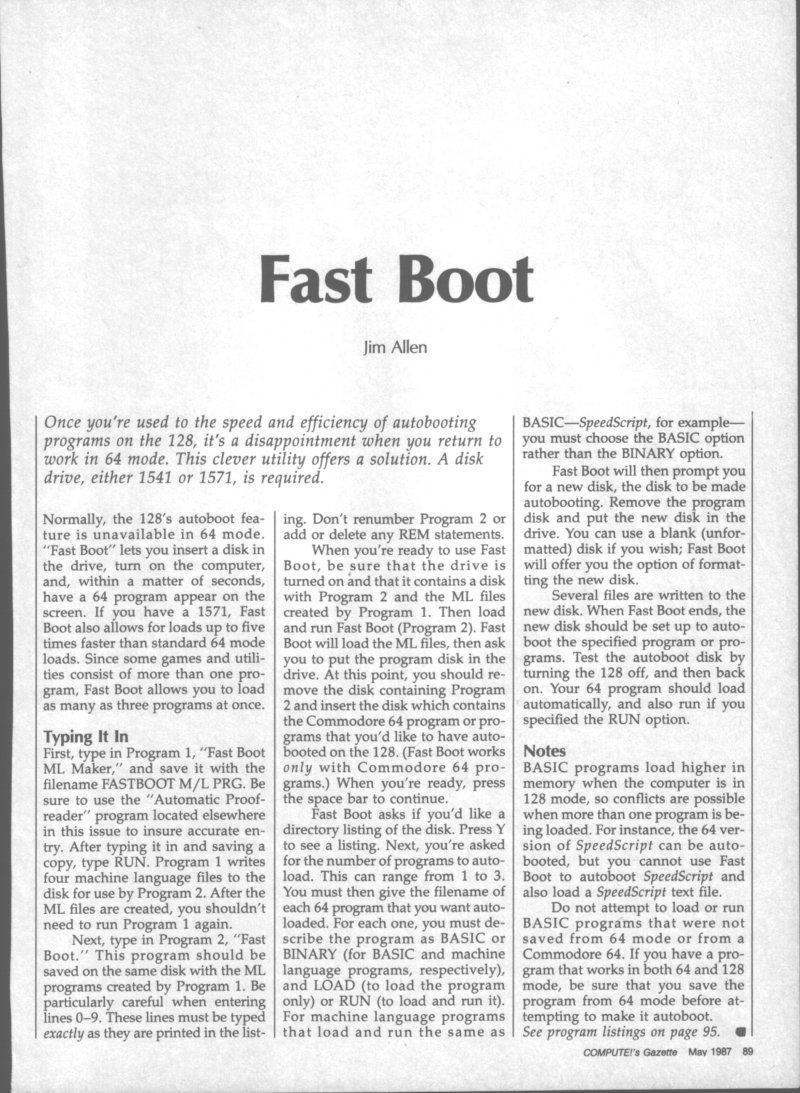 Fast Boot

Jim Allen

Once you're used to the speed and efficiency of autobooting programs on the 128, it's a disappointment when you return to work in 64 mode. This clever utility offers a solution. A disk drive, either 1541 or 1571, is required.

Normally, the 128's autoboot feature is unavailable in 64 mode. "Fast Boot" lets you insert a disk in the drive, turn on the computer, and, within a matter of seconds, have a 64 program appear on the screen. If you have a 1571, Fast Boot also allows for loads up to five times faster than standard 64 mode loads. Since some games and utilities consist of more than one program, Fast Boot allows you to load as many as three programs at once.

Typing It In
First, type in Program 1, "Fast Boot ML Maker," and save it with the filename FASTBOOT M/L PRG. Be sure to use the "Automatic Proofreader" program located elsewhere in this issue to insure accurate entry. After typing it in and saving a copy, type RUN. Program 1 writes four machine language files to the disk for use by Program 2. After the ML files are created, you shouldn't need to run Program 1 again.

Next, type in Program 2, "Fast Boot." This program should be saved on the same disk with the ML programs created by Program 1. Be particularly careful when entering lines 0–9. These lines must be typed exactly as they are printed in the listing. Don't renumber Program 2 or add or delete any REM statements.

When you're ready to use Fast Boot, be sure that the drive is turned on and that it contains a disk with Program 2 and the ML files created by Program 1. Then load and run Fast Boot (Program 2). Fast Boot will load the ML files, then ask you to put the program disk in the drive. At this point, you should remove the disk containing Program 2 and insert the disk which contains the Commodore 64 program or programs that you'd like to have autobooted on the 128. (Fast Boot works only with Commodore 64 programs.) When you're ready, press the space bar to continue.

Fast Boot asks if you'd like a directory listing of the disk. Press Y to see a listing. Next, you're asked for the number of programs to autoload. This can range from 1 to 3. You must then give the filename of each 64 program that you want autoloaded. For each one, you must describe the program as BASIC or BINARY (for BASIC and machine language programs, respectively), and LOAD (to load the program only) or RUN (to load and run it). For machine language programs that load and run the same as BASIC—SpeedScript, for example—you must choose the BASIC option rather than the BINARY option.

Fast Boot will then prompt you for a new disk, the disk to be made autobooting. Remove the program disk and put the new disk in the drive. You can use a blank (unformatted) disk if you wish; Fast Boot will offer you the option of formatting the new disk.

Several files are written to the new disk. When Fast Boot ends, the new disk should be set up to autoboot the specified program or programs. Test the autoboot disk by turning the 128 off, and then back on. Your 64 program should load automatically, and also run if you specified the RUN option.

Notes
BASIC programs load higher in memory when the computer is in 128 mode, so conflicts are possible when more than one program is being loaded. For instance, the 64 version of SpeedScript can be autobooted, but you cannot use Fast Boot to autoboot SpeedScript and also load a SpeedScript text file.

Do not attempt to load or run BASIC programs that were not saved from 64 mode or from a Commodore 64. If you have a program that works in both 64 and 128 mode, be sure that you save the program from 64 mode before attempting to make it autoboot.
See program listings on page 95.

COMPUTE!'s Gazette May 1987 89